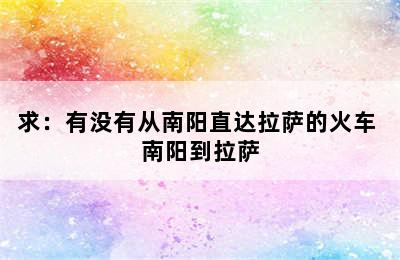 求：有没有从南阳直达拉萨的火车
南阳到拉萨